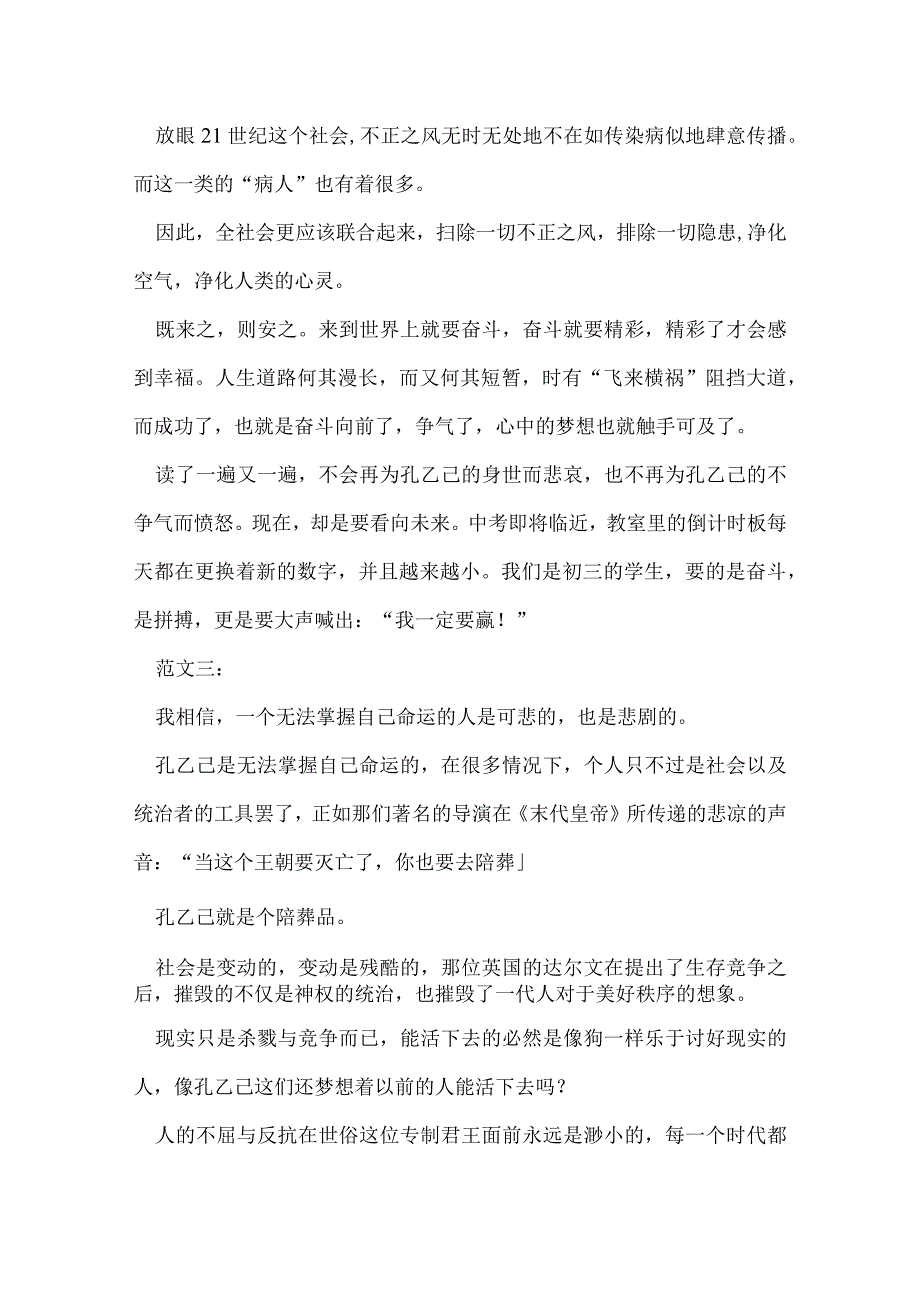 放眼21世纪这个社会,不正之风无时无处地不在如传染病似地肆意传播。而这一类的“病人”也有着很多。

因此，全社会更应该联合起来，扫除一切不正之风，排除一切隐患,净化空气，净化人类的心灵。

既来之，则安之。来到世界上就要奋斗，奋斗就要精彩，精彩了才会感到幸福。人生道路何其漫长，而又何其短暂，时有“飞来横祸”阻挡大道，而成功了，也就是奋斗向前了，争气了，心中的梦想也就触手可及了。

读了一遍又一遍，不会再为孔乙己的身世而悲哀，也不再为孔乙己的不争气而愤怒。现在，却是要看向未来。中考即将临近，教室里的倒计时板每天都在更换着新的数字，并且越来越小。我们是初三的学生，要的是奋斗，是拼搏，更是要大声喊出：“我一定要赢！”

范文三：

我相信，一个无法掌握自己命运的人是可悲的，也是悲剧的。

孔乙己是无法掌握自己命运的，在很多情况下，个人只不过是社会以及统治者的工具罢了，正如那们著名的导演在《末代皇帝》所传递的悲凉的声音：“当这个王朝要灭亡了，你也要去陪葬」

孔乙己就是个陪葬品。

社会是变动的，变动是残酷的，那位英国的达尔文在提出了生存竞争之后，摧毁的不仅是神权的统治，也摧毁了一代人对于美好秩序的想象。

现实只是杀戮与竞争而已，能活下去的必然是像狗一样乐于讨好现实的人，像孔乙己这们还梦想着以前的人能活下去吗？

人的不屈与反抗在世俗这位专制君王面前永远是渺小的，每一个时代都